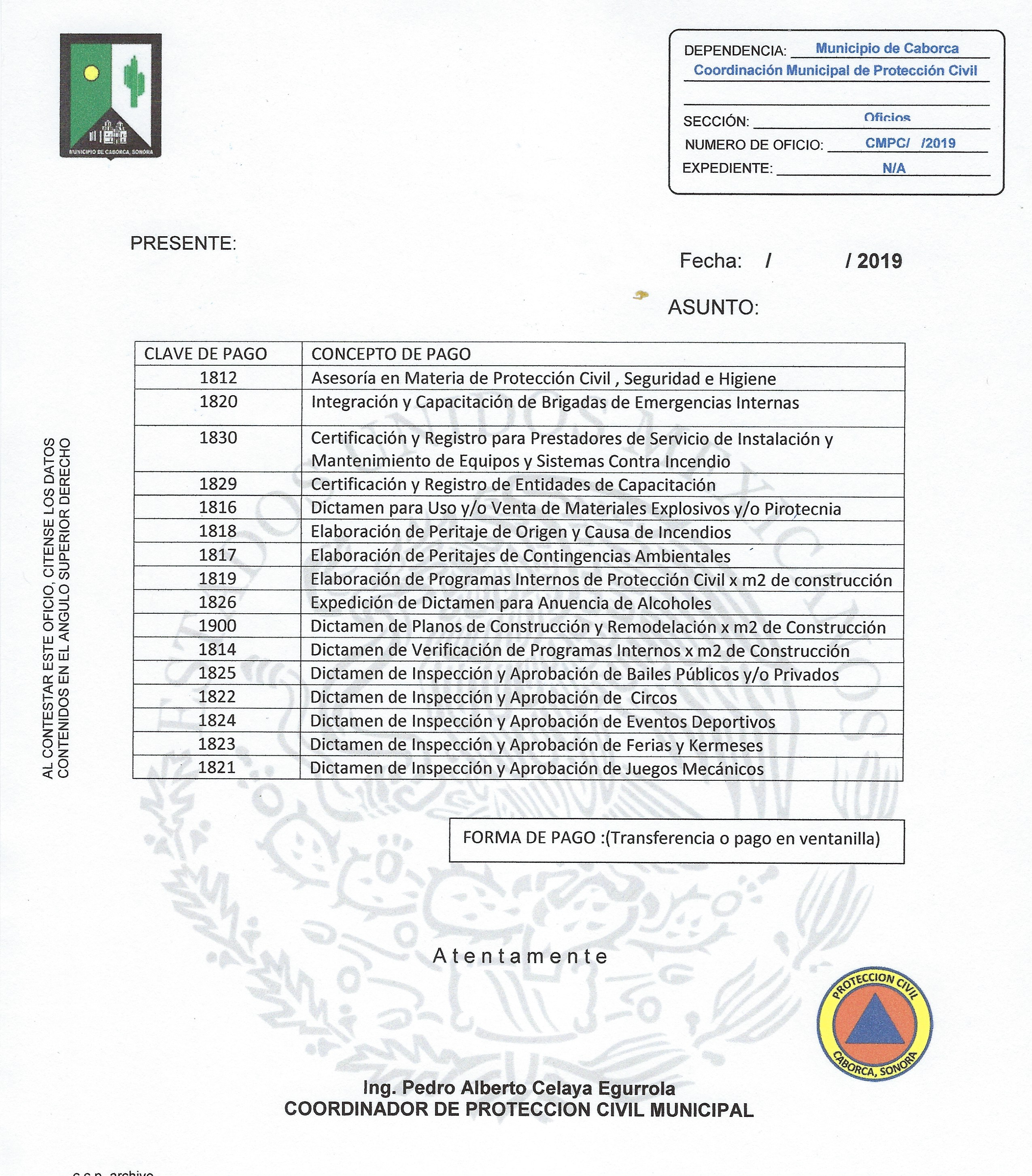 MUNICIPIO DE CABORCA, SONORA

DEPENDENCIA: Municipio de Caborca
Coordinación Municipal de Protección Civil

SECCIÓN: Oficios
NUMERO DE OFICIO: CMPC/ /2019
EXPEDIENTE: N/A

PRESENTE:

Fecha: / / 2019

ASUNTO:

AL CONTESTAR ESTE OFICIO, CITENSE LOS DATOS CONTENIDOS EN EL ANGULO SUPERIOR DERECHO

| CLAVE DE PAGO | CONCEPTO DE PAGO |
|---|---|
| 1812 | Asesoría en Materia de Protección Civil , Seguridad e Higiene |
| 1820 | Integración y Capacitación de Brigadas de Emergencias Internas |
| 1830 | Certificación y Registro para Prestadores de Servicio de Instalación y Mantenimiento de Equipos y Sistemas Contra Incendio |
| 1829 | Certificación y Registro de Entidades de Capacitación |
| 1816 | Dictamen para Uso y/o Venta de Materiales Explosivos y/o Pirotecnia |
| 1818 | Elaboración de Peritaje de Origen y Causa de Incendios |
| 1817 | Elaboración de Peritajes de Contingencias Ambientales |
| 1819 | Elaboración de Programas Internos de Protección Civil x m2 de construcción |
| 1826 | Expedición de Dictamen para Anuencia de Alcoholes |
| 1900 | Dictamen de Planos de Construcción y Remodelación x m2 de Construcción |
| 1814 | Dictamen de Verificación de Programas Internos x m2 de Construcción |
| 1825 | Dictamen de Inspección y Aprobación de Bailes Públicos y/o Privados |
| 1822 | Dictamen de Inspección y Aprobación de Circos |
| 1824 | Dictamen de Inspección y Aprobación de Eventos Deportivos |
| 1823 | Dictamen de Inspección y Aprobación de Ferias y Kermeses |
| 1821 | Dictamen de Inspección y Aprobación de Juegos Mecánicos |

FORMA DE PAGO :(Transferencia o pago en ventanilla)

Atentamente

PROTECCION CIVIL
CABORCA, SONORA

Ing. Pedro Alberto Celaya Egurrola
COORDINADOR DE PROTECCION CIVIL MUNICIPAL

c.c.p. archivo